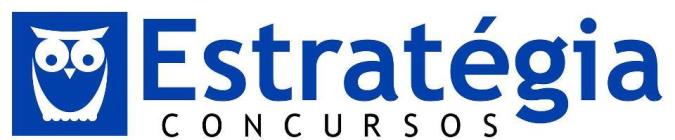 Estratégia
CONCURSOS